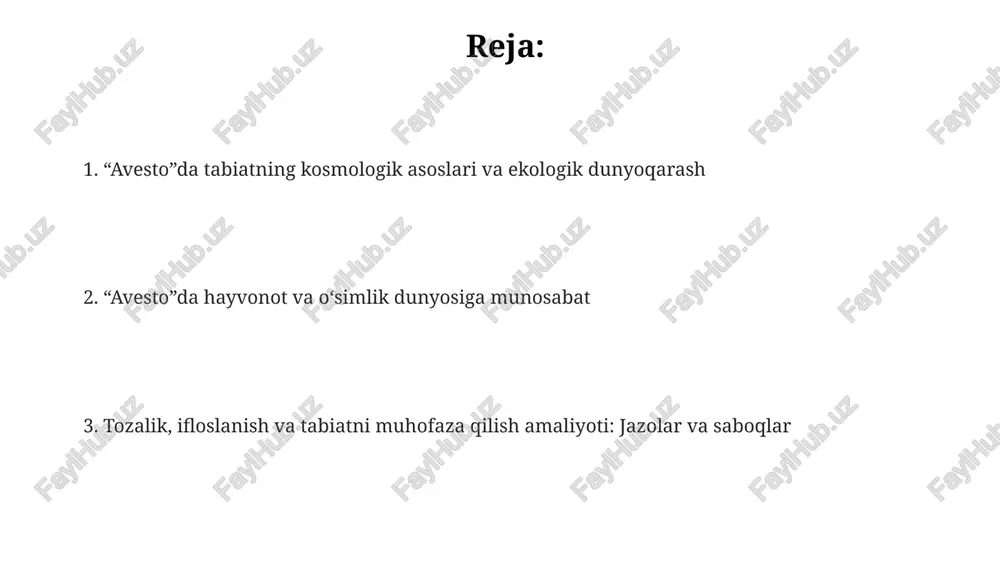 Reja:

1. “Avesto”da tabiatning kosmologik asoslari va ekologik dunyoqarash

2. “Avesto”da hayvonot va o‘simlik dunyosiga munosabat

3. Tozalik, ifloslanish va tabiatni muhofaza qilish amaliyoti: Jazolar va saboqlar

FaylHub.uz